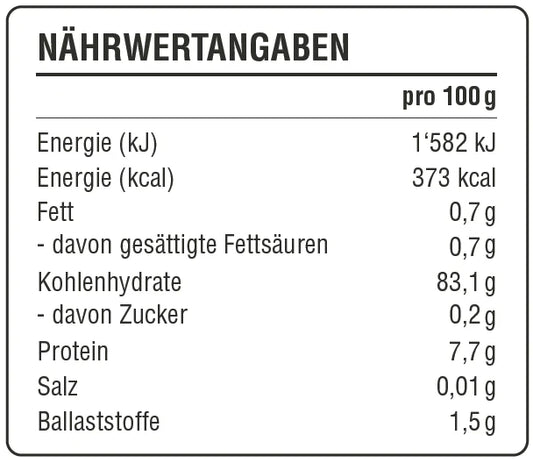 NÄHRWERTANGABEN

|  | pro 100 g |
|---|---|
| Energie (kJ) | 1'582 kJ |
| Energie (kcal) | 373 kcal |
| Fett | 0,7 g |
| - davon gesättigte Fettsäuren | 0,7 g |
| Kohlenhydrate | 83,1 g |
| - davon Zucker | 0,2 g |
| Protein | 7,7 g |
| Salz | 0,01 g |
| Ballaststoffe | 1,5 g |